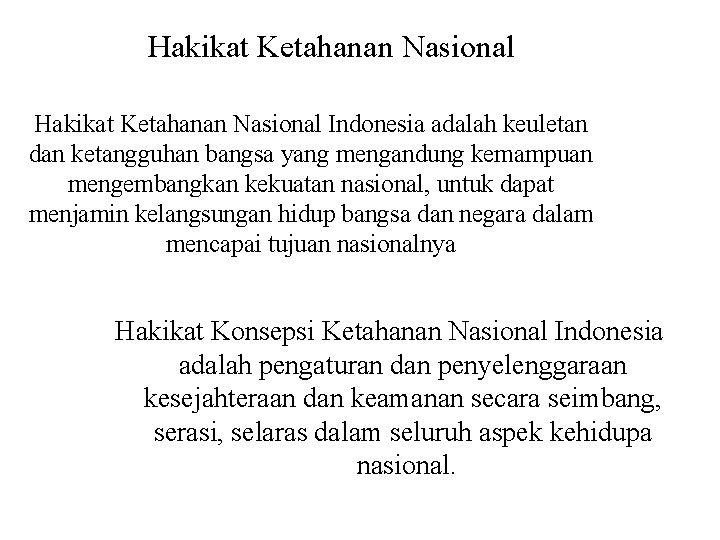 Hakikat Ketahanan Nasional

Hakikat Ketahanan Nasional Indonesia adalah keuletan dan ketangguhan bangsa yang mengandung kemampuan mengembangkan kekuatan nasional, untuk dapat menjamin kelangsungan hidup bangsa dan negara dalam mencapai tujuan nasionalnya

Hakikat Konsepsi Ketahanan Nasional Indonesia adalah pengaturan dan penyelenggaraan kesejahteraan dan keamanan secara seimbang, serasi, selaras dalam seluruh aspek kehidupa nasional.